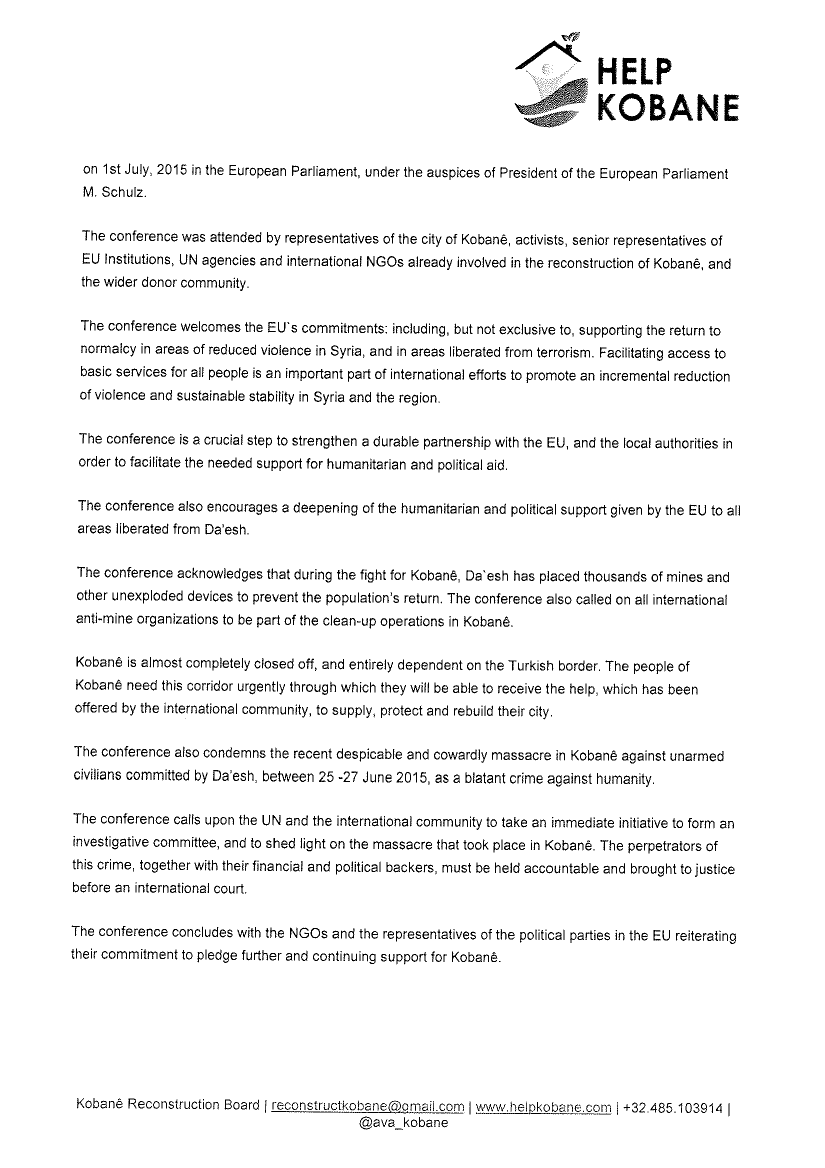 HELP
KOBANE

on 1st July, 2015 in the European Parliament, under the auspices of President of the European Parliament M. Schulz.

The conference was attended by representatives of the city of Kobanê, activists, senior representatives of EU Institutions, UN agencies and international NGOs already involved in the reconstruction of Kobanê, and the wider donor community.

The conference welcomes the EU`s commitments: including, but not exclusive to, supporting the return to normalcy in areas of reduced violence in Syria, and in areas liberated from terrorism. Facilitating access to basic services for all people is an important part of international efforts to promote an incremental reduction of violence and sustainable stability in Syria and the region.

The conference is a crucial step to strengthen a durable partnership with the EU, and the local authorities in order to facilitate the needed support for humanitarian and political aid.

The conference also encourages a deepening of the humanitarian and political support given by the EU to all areas liberated from Da'esh.

The conference acknowledges that during the fight for Kobanê, Da`esh has placed thousands of mines and other unexploded devices to prevent the population's return. The conference also called on all international anti-mine organizations to be part of the clean-up operations in Kobanê.

Kobanê is almost completely closed off, and entirely dependent on the Turkish border. The people of Kobanê need this corridor urgently through which they will be able to receive the help, which has been offered by the international community, to supply, protect and rebuild their city.

The conference also condemns the recent despicable and cowardly massacre in Kobanê against unarmed civilians committed by Da'esh, between 25 -27 June 2015, as a blatant crime against humanity.

The conference calls upon the UN and the international community to take an immediate initiative to form an investigative committee, and to shed light on the massacre that took place in Kobanê. The perpetrators of this crime, together with their financial and political backers, must be held accountable and brought to justice before an international court.

The conference concludes with the NGOs and the representatives of the political parties in the EU reiterating their commitment to pledge further and continuing support for Kobanê.

Kobanê Reconstruction Board | reconstructkobane@gmail.com | www.helpkobane.com | +32.485.103914 | @ava_kobane